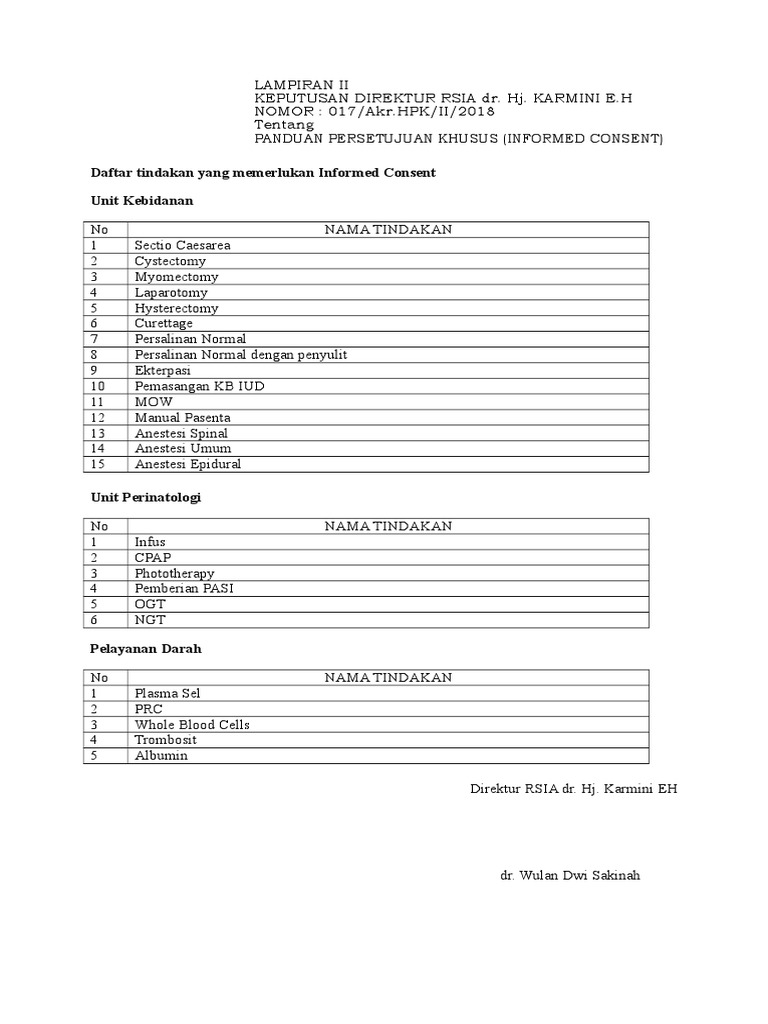 LAMPIRAN II
KEPUTUSAN DIREKTUR RSIA dr. Hj. KARMINI E.H
NOMOR : 017/Akr.HPK/II/2018
Tentang
PANDUAN PERSETUJUAN KHUSUS (INFORMED CONSENT)

Daftar tindakan yang memerlukan Informed Consent

Unit Kebidanan

| No | NAMA TINDAKAN |
|---|---|
| 1 | Sectio Caesarea |
| 2 | Cystectomy |
| 3 | Myomectomy |
| 4 | Laparotomy |
| 5 | Hysterectomy |
| 6 | Curettage |
| 7 | Persalinan Normal |
| 8 | Persalinan Normal dengan penyulit |
| 9 | Ekterpasi |
| 10 | Pemasangan KB IUD |
| 11 | MOW |
| 12 | Manual Pasenta |
| 13 | Anestesi Spinal |
| 14 | Anestesi Umum |
| 15 | Anestesi Epidural |

Unit Perinatologi

| No | NAMA TINDAKAN |
|---|---|
| 1 | Infus |
| 2 | CPAP |
| 3 | Phototherapy |
| 4 | Pemberian PASI |
| 5 | OGT |
| 6 | NGT |

Pelayanan Darah

| No | NAMA TINDAKAN |
|---|---|
| 1 | Plasma Sel |
| 2 | PRC |
| 3 | Whole Blood Cells |
| 4 | Trombosit |
| 5 | Albumin |

Direktur RSIA dr. Hj. Karmini EH

dr. Wulan Dwi Sakinah